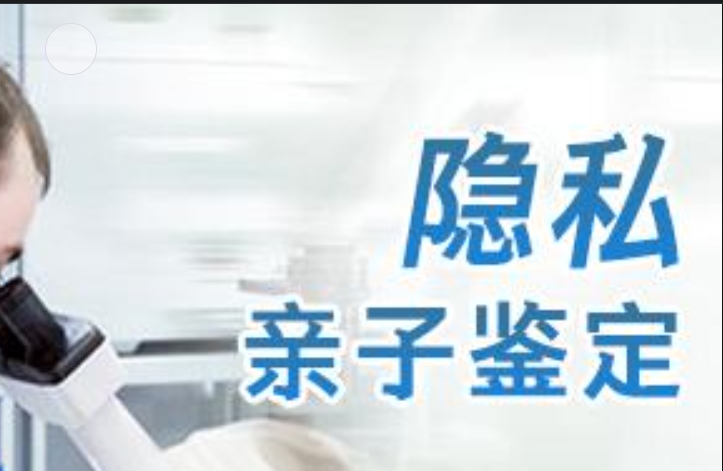 隐私
亲子鉴定